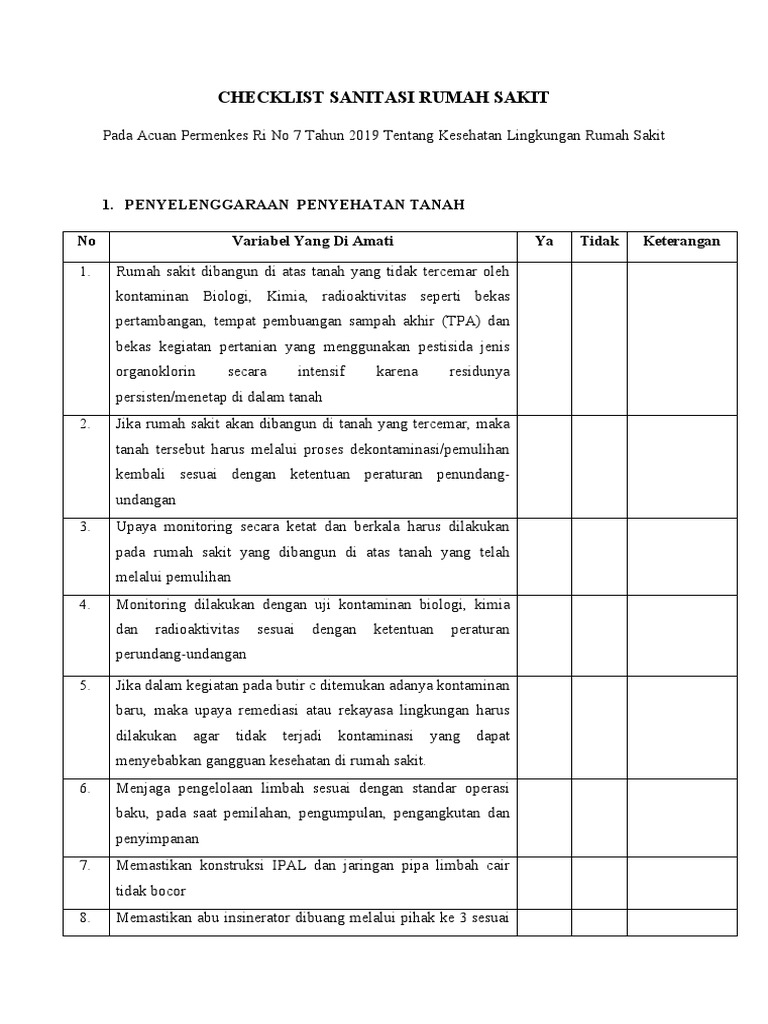 CHECKLIST SANITASI RUMAH SAKIT

Pada Acuan Permenkes Ri No 7 Tahun 2019 Tentang Kesehatan Lingkungan Rumah Sakit

1. PENYELENGGARAAN PENYEHATAN TANAH

| No | Variabel Yang Di Amati | Ya | Tidak | Keterangan |
|---|---|---|---|---|
| 1. | Rumah sakit dibangun di atas tanah yang tidak tercemar oleh kontaminan Biologi, Kimia, radioaktivitas seperti bekas pertambangan, tempat pembuangan sampah akhir (TPA) dan bekas kegiatan pertanian yang menggunakan pestisida jenis organoklorin secara intensif karena residunya persisten/menetap di dalam tanah | | | |
| 2. | Jika rumah sakit akan dibangun di tanah yang tercemar, maka tanah tersebut harus melalui proses dekontaminasi/pemulihan kembali sesuai dengan ketentuan peraturan penundang-undangan | | | |
| 3. | Upaya monitoring secara ketat dan berkala harus dilakukan pada rumah sakit yang dibangun di atas tanah yang telah melalui pemulihan | | | |
| 4. | Monitoring dilakukan dengan uji kontaminan biologi, kimia dan radioaktivitas sesuai dengan ketentuan peraturan perundang-undangan | | | |
| 5. | Jika dalam kegiatan pada butir c ditemukan adanya kontaminan baru, maka upaya remediasi atau rekayasa lingkungan harus dilakukan agar tidak terjadi kontaminasi yang dapat menyebabkan gangguan kesehatan di rumah sakit. | | | |
| 6. | Menjaga pengelolaan limbah sesuai dengan standar operasi baku, pada saat pemilahan, pengumpulan, pengangkutan dan penyimpanan | | | |
| 7. | Memastikan konstruksi IPAL dan jaringan pipa limbah cair tidak bocor | | | |
| 8. | Memastikan abu insinerator dibuang melalui pihak ke 3 sesuai | | | |